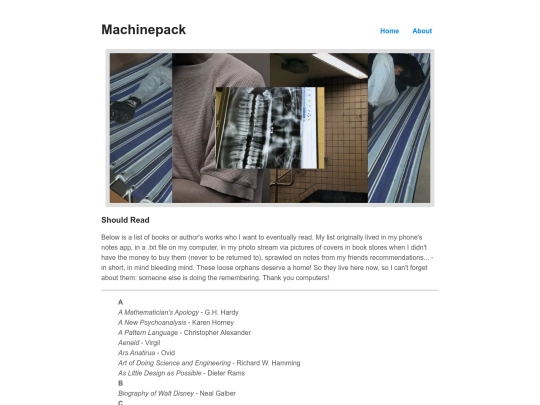 Machinepack

Home About

Should Read

Below is a list of books or author's works who I want to eventually read. My list originally lived in my phone's notes app, in a .txt file on my computer, in my photo stream via pictures of covers in book stores when I didn't have the money to buy them (never to be returned to), sprawled on notes from my friends recommendations... - in short, in mind bleeding mind. These loose orphans deserve a home! So they live here now, so I can't forget about them: someone else is doing the remembering. Thank you computers!

A
A Mathematician's Apology - G.H. Hardy
A New Psychoanalysis - Karen Horney
A Pattern Language - Christopher Alexander
Aeneid - Virgil
Ars Anatirua - Ovid
Art of Doing Science and Engineering - Richard W. Hamming
As Little Design as Possible - Dieter Rams
B
Biography of Walt Disney - Neal Galber
C